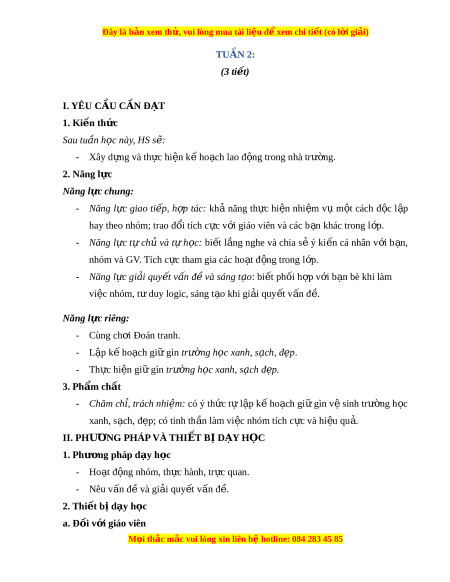 Đây là bản xem thử, vui lòng mua tài liệu để xem chi tiết (có lời giải)

TUẦN 2:

(3 tiết)

I. YÊU CẦU CẦN ĐẠT

1. Kiến thức

Sau tuần học này, HS sẽ:

- Xây dựng và thực hiện kế hoạch lao động trong nhà trường.

2. Năng lực

Năng lực chung:

- Năng lực giao tiếp, hợp tác: khả năng thực hiện nhiệm vụ một cách độc lập hay theo nhóm; trao đổi tích cực với giáo viên và các bạn khác trong lớp.

- Năng lực tự chủ và tự học: biết lắng nghe và chia sẻ ý kiến cá nhân với bạn, nhóm và GV. Tích cực tham gia các hoạt động trong lớp.

- Năng lực giải quyết vấn đề và sáng tạo: biết phối hợp với bạn bè khi làm việc nhóm, tư duy logic, sáng tạo khi giải quyết vấn đề.

Năng lực riêng:

- Cùng chơi Đoán tranh.

- Lập kế hoạch giữ gìn trường học xanh, sạch, đẹp.

- Thực hiện giữ gìn trường học xanh, sạch đẹp.

3. Phẩm chất

- Chăm chỉ, trách nhiệm: có ý thức tự lập kế hoạch giữ gìn vệ sinh trường học xanh, sạch, đẹp; có tinh thần làm việc nhóm tích cực và hiệu quả.

II. PHƯƠNG PHÁP VÀ THIẾT BỊ DẠY HỌC

1. Phương pháp dạy học

- Hoạt động nhóm, thực hành, trực quan.

- Nêu vấn đề và giải quyết vấn đề.

2. Thiết bị dạy học

a. Đối với giáo viên

Mọi thắc mắc vui lòng xin liên hệ hotline: 084 283 45 85